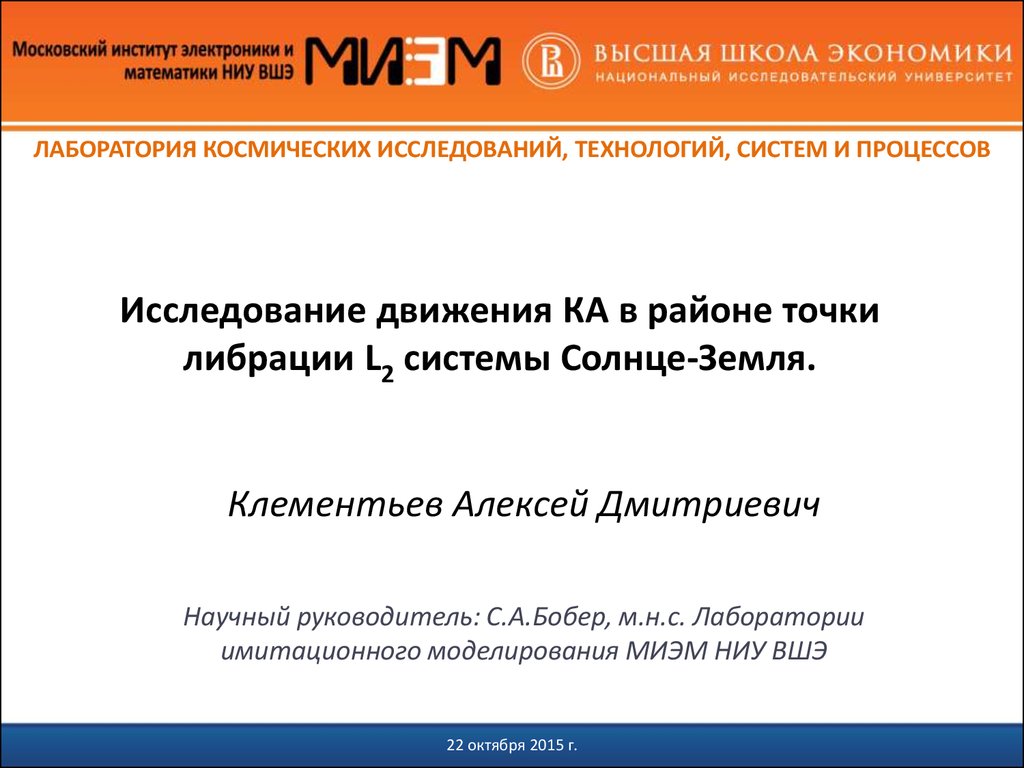 Московский институт электроники и математики НИУ ВШЭ

МИЭМ

ВЫСШАЯ ШКОЛА ЭКОНОМИКИ
НАЦИОНАЛЬНЫЙ ИССЛЕДОВАТЕЛЬСКИЙ УНИВЕРСИТЕТ

ЛАБОРАТОРИЯ КОСМИЧЕСКИХ ИССЛЕДОВАНИЙ, ТЕХНОЛОГИЙ, СИСТЕМ И ПРОЦЕССОВ

Исследование движения КА в районе точки либрации $L_2$ системы Солнце-Земля.

Клементьев Алексей Дмитриевич

Научный руководитель: С.А.Бобер, м.н.с. Лаборатории имитационного моделирования МИЭМ НИУ ВШЭ

22 октября 2015 г.